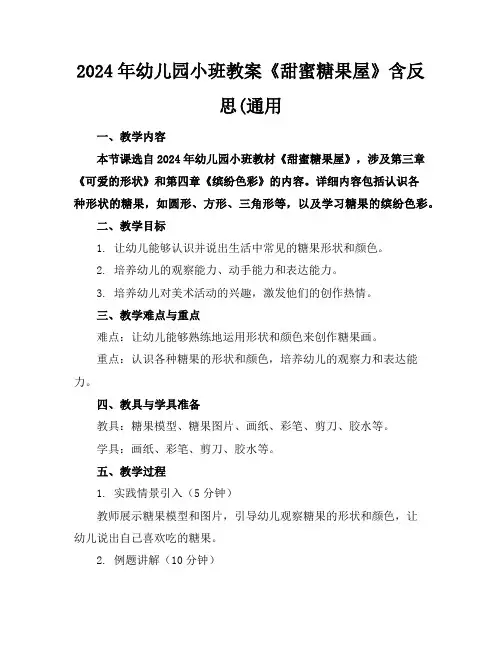 2024年幼儿园小班教案《甜蜜糖果屋》含反思(通用

一、教学内容

本节课选自2024年幼儿园小班教材《甜蜜糖果屋》，涉及第三章《可爱的形状》和第四章《缤纷色彩》的内容。详细内容包括认识各种形状的糖果，如圆形、方形、三角形等，以及学习糖果的缤纷色彩。

二、教学目标

1. 让幼儿能够认识并说出生活中常见的糖果形状和颜色。

2. 培养幼儿的观察能力、动手能力和表达能力。

3. 培养幼儿对美术活动的兴趣，激发他们的创作热情。

三、教学难点与重点

难点：让幼儿能够熟练地运用形状和颜色来创作糖果画。

重点：认识各种糖果的形状和颜色，培养幼儿的观察力和表达能力。

四、教具与学具准备

教具：糖果模型、糖果图片、画纸、彩笔、剪刀、胶水等。

学具：画纸、彩笔、剪刀、胶水等。

五、教学过程

1. 实践情景引入（5分钟）

教师展示糖果模型和图片，引导幼儿观察糖果的形状和颜色，让幼儿说出自己喜欢吃的糖果。

2. 例题讲解（10分钟）